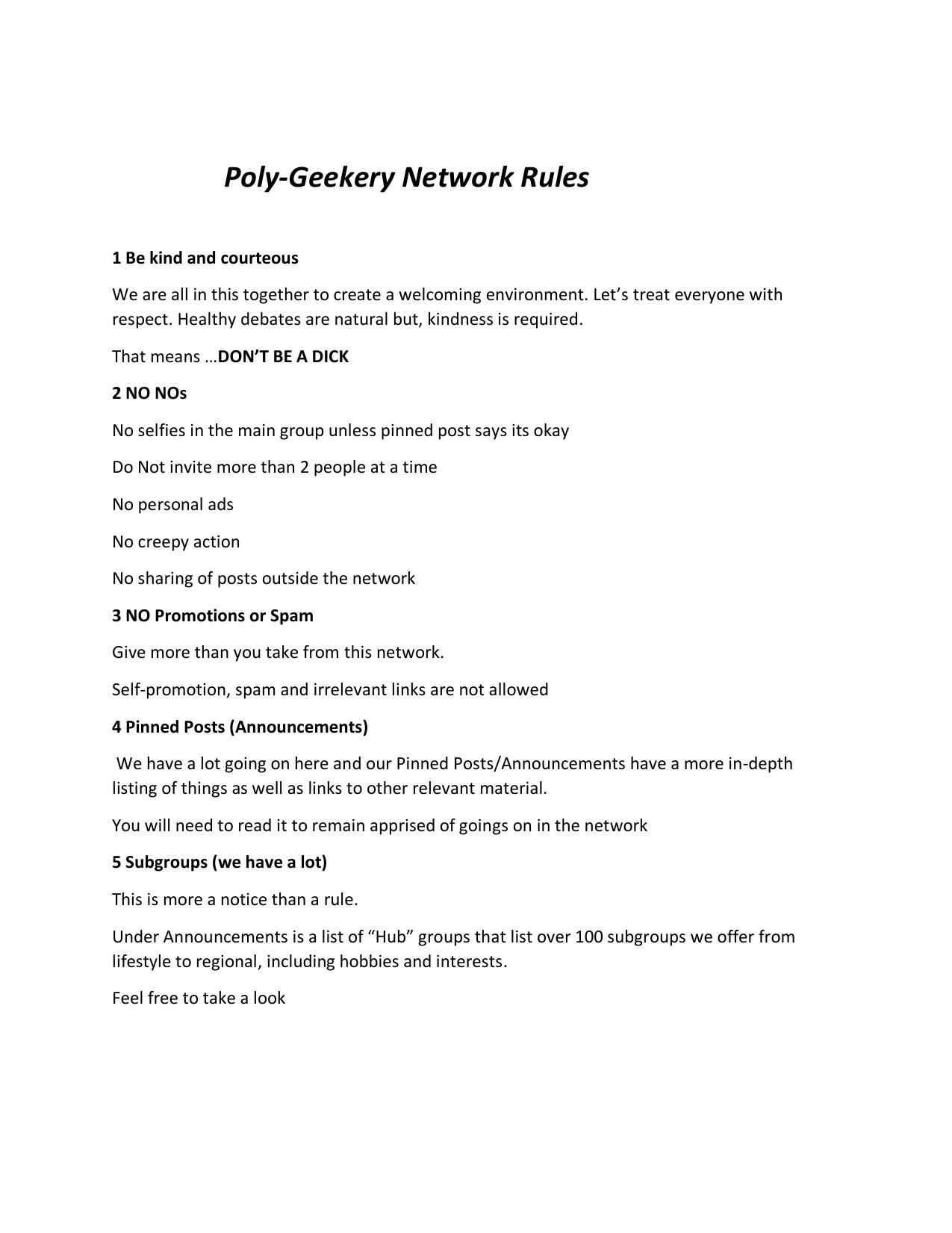 Poly-Geekery Network Rules

1 Be kind and courteous

We are all in this together to create a welcoming environment. Let’s treat everyone with respect. Healthy debates are natural but, kindness is required.

That means …DON’T BE A DICK

2 NO NOs

No selfies in the main group unless pinned post says its okay

Do Not invite more than 2 people at a time

No personal ads

No creepy action

No sharing of posts outside the network

3 NO Promotions or Spam

Give more than you take from this network.

Self-promotion, spam and irrelevant links are not allowed

4 Pinned Posts (Announcements)

We have a lot going on here and our Pinned Posts/Announcements have a more in-depth listing of things as well as links to other relevant material.

You will need to read it to remain apprised of goings on in the network

5 Subgroups (we have a lot)

This is more a notice than a rule.

Under Announcements is a list of “Hub” groups that list over 100 subgroups we offer from lifestyle to regional, including hobbies and interests.

Feel free to take a look